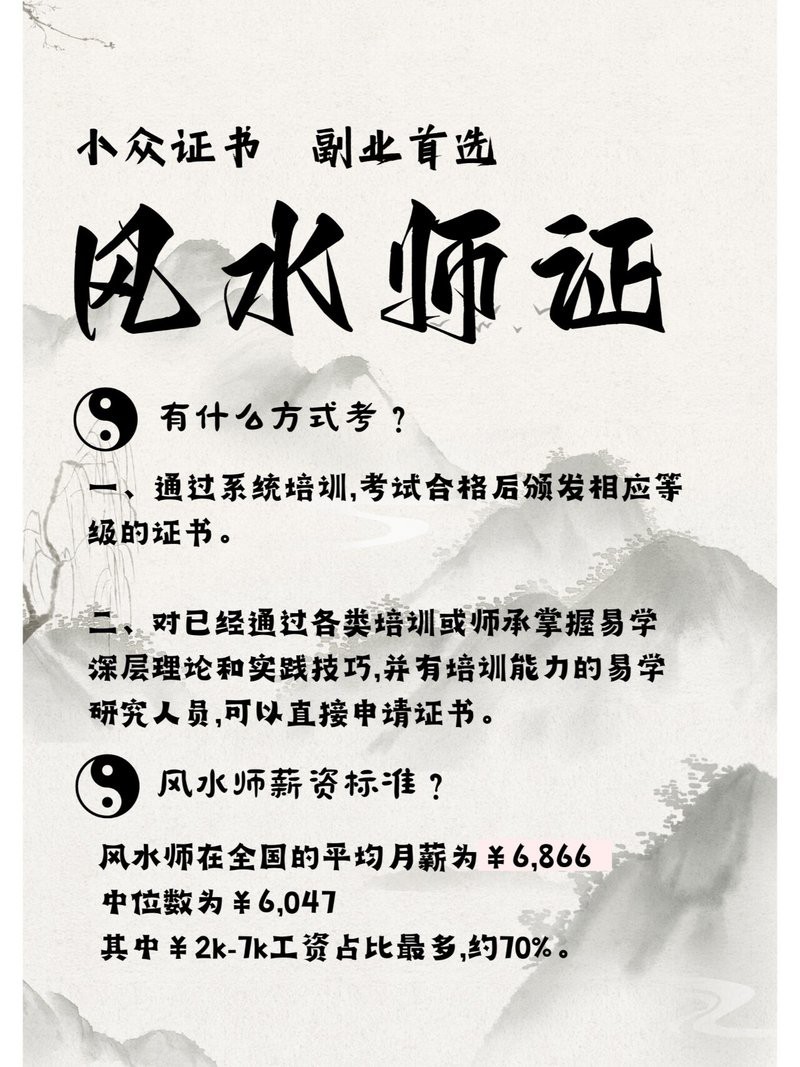 小众证书　副业首选

风水师证

有什么方式考？

一、通过系统培训,考试合格后颁发相应等级的证书。

二、对已经通过各类培训或师承掌握易学深层理论和实践技巧,并有培训能力的易学研究人员,可以直接申请证书。

风水师薪资标准？

风水师在全国的平均月薪为￥6,866
中位数为￥6,047
其中￥2k-7k工资占比最多,约70%。